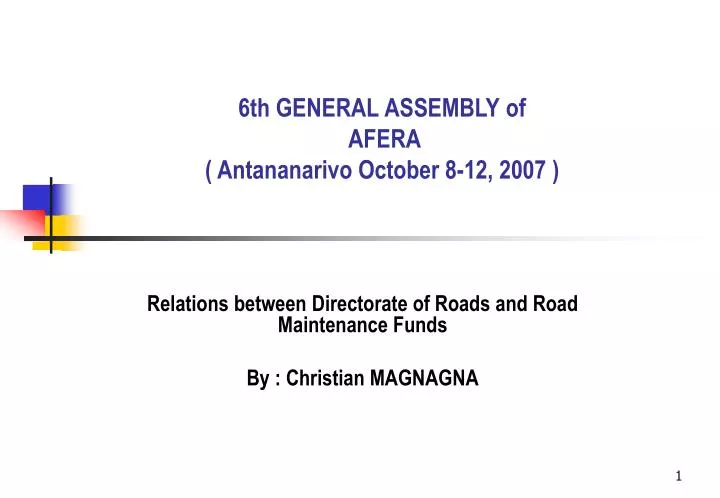 6th GENERAL ASSEMBLY of
AFERA
( Antananarivo October 8-12, 2007 )

Relations between Directorate of Roads and Road Maintenance Funds

By : Christian MAGNAGNA

1